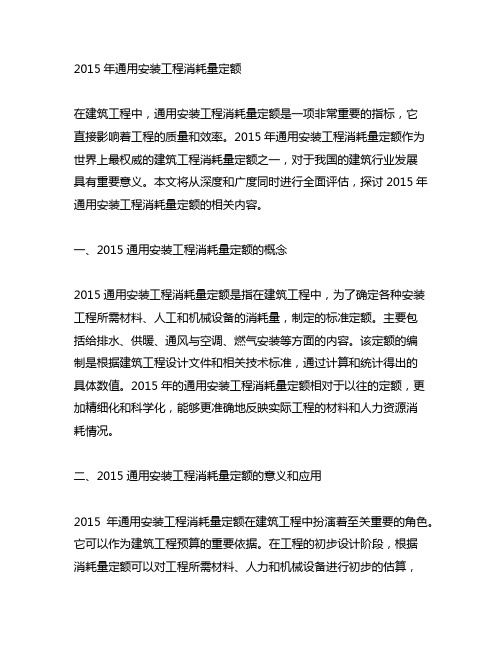 2015 年通用安装工程消耗量定额

在建筑工程中，通用安装工程消耗量定额是一项非常重要的指标，它直接影响着工程的质量和效率。2015 年通用安装工程消耗量定额作为世界上最权威的建筑工程消耗量定额之一，对于我国的建筑行业发展具有重要意义。本文将从深度和广度同时进行全面评估，探讨 2015 年通用安装工程消耗量定额的相关内容。

一、2015 通用安装工程消耗量定额的概念

2015 通用安装工程消耗量定额是指在建筑工程中，为了确定各种安装工程所需材料、人工和机械设备的消耗量，制定的标准定额。主要包括给排水、供暖、通风与空调、燃气安装等方面的内容。该定额的编制是根据建筑工程设计文件和相关技术标准，通过计算和统计得出的具体数值。2015 年的通用安装工程消耗量定额相对于以往的定额，更加精细化和科学化，能够更准确地反映实际工程的材料和人力资源消耗情况。

二、2015 通用安装工程消耗量定额的意义和应用

2015 年通用安装工程消耗量定额在建筑工程中扮演着至关重要的角色。它可以作为建筑工程预算的重要依据。在工程的初步设计阶段，根据消耗量定额可以对工程所需材料、人力和机械设备进行初步的估算，